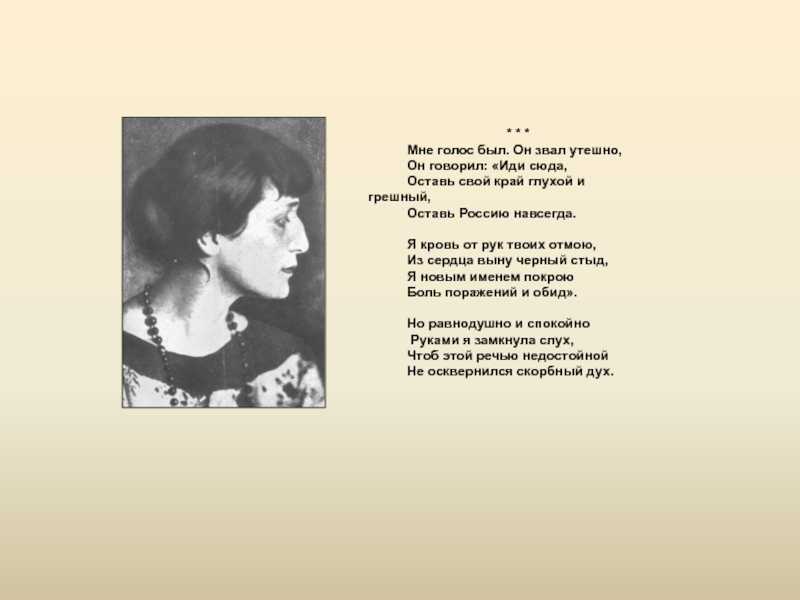 * * *
Мне голос был. Он звал утешно,
Он говорил: «Иди сюда,
Оставь свой край глухой и грешный,
Оставь Россию навсегда.

Я кровь от рук твоих отмою,
Из сердца выну черный стыд,
Я новым именем покрою
Боль поражений и обид».

Но равнодушно и спокойно
Руками я замкнула слух,
Чтоб этой речью недостойной
Не осквернился скорбный дух.